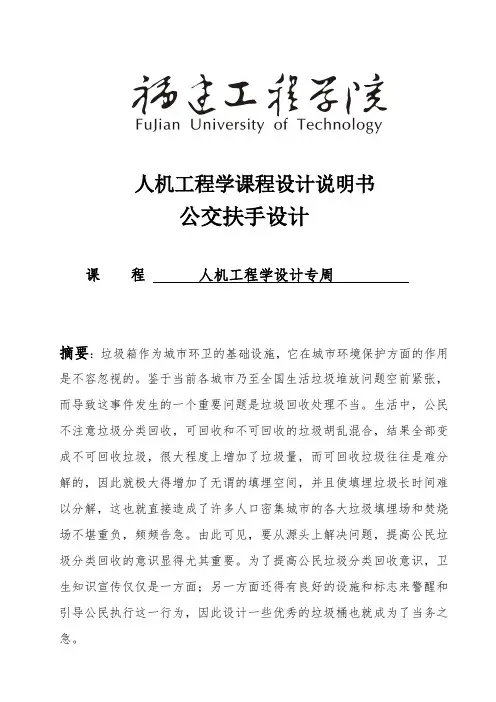 福建工程学院
FuJian University of Technology

人机工程学课程设计说明书
公交扶手设计

课 程 人机工程学设计专周

摘要：垃圾箱作为城市环卫的基础设施，它在城市环境保护方面的作用是不容忽视的。鉴于当前各城市乃至全国生活垃圾堆放问题空前紧张，而导致这事件发生的一个重要问题是垃圾回收处理不当。生活中，公民不注意垃圾分类回收，可回收和不可回收的垃圾胡乱混合，结果全部变成不可回收垃圾，很大程度上增加了垃圾量，而可回收垃圾往往是难分解的，因此就极大得增加了无谓的填埋空间，并且使填埋垃圾长时间难以分解，这也就直接造成了许多人口密集城市的各大垃圾填埋场和焚烧场不堪重负，频频告急。由此可见，要从源头上解决问题，提高公民垃圾分类回收的意识显得尤其重要。为了提高公民垃圾分类回收意识，卫生知识宣传仅仅是一方面；另一方面还得有良好的设施和标志来警醒和引导公民执行这一行为，因此设计一些优秀的垃圾桶也就成为了当务之急。